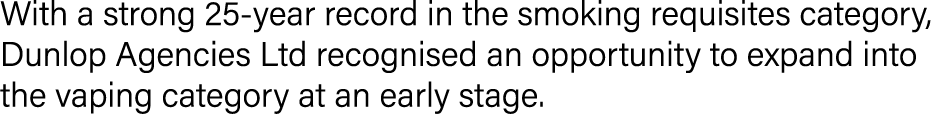 With a strong 25-year record in the smoking requisites category, Dunlop Agencies Ltd recognised an opportunity to expand into the vaping category at an early stage.